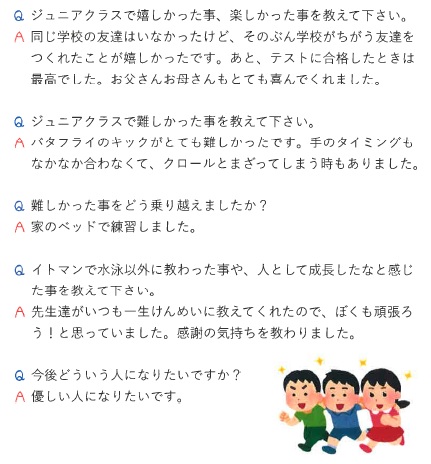 Q ジュニアクラスで嬉しかった事、楽しかった事を教えて下さい。
A 同じ学校の友達はいなかったけど、そのぶん学校がちがう友達をつくれたことが嬉しかったです。あと、テストに合格したときは最高でした。お父さんお母さんもとても喜んでくれました。

Q ジュニアクラスで難しかった事を教えて下さい。
A バタフライのキックがとても難しかったです。手のタイミングもなかなか合わなくて、クロールとまざってしまう時もありました。

Q 難しかった事をどう乗り越えましたか？
A 家のベッドで練習しました。

Q イトマンで水泳以外に教わった事や、人として成長したなと感じた事を教えて下さい。
A 先生達がいつも一生けんめいに教えてくれたので、ぼくも頑張ろう！と思っていました。感謝の気持ちを教わりました。

Q 今後どういう人になりたいですか？
A 優しい人になりたいです。